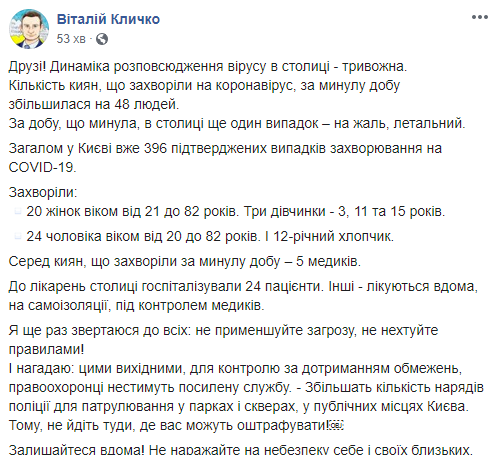 Віталій Кличко
53 хв ·

Друзі! Динаміка розповсюдження вірусу в столиці - тривожна.
Кількість киян, що захворіли на коронавірус, за минулу добу збільшилася на 48 людей.
За добу, що минула, в столиці ще один випадок – на жаль, летальний.

Загалом у Києві вже 396 підтверджених випадків захворювання на COVID-19.

Захворіли:
20 жінок віком від 21 до 82 років. Три дівчинки - 3, 11 та 15 років.
24 чоловіка віком від 20 до 82 років. І 12-річний хлопчик.

Серед киян, що захворіли за минулу добу – 5 медиків.

До лікарень столиці госпіталізували 24 пацієнти. Інші - лікуються вдома, на самоізоляції, під контролем медиків.

Я ще раз звертаюся до всіх: не применшуйте загрозу, не нехтуйте правилами!
І нагадаю: цими вихідними, для контролю за дотриманням обмежень, правоохоронці нестимуть посилену службу. - Збільшать кількість нарядів поліції для патрулювання у парках і скверах, у публічних місцях Києва. Тому, не йдіть туди, де вас можуть оштрафувати!

Залишайтеся вдома! Не наражайте на небезпеку себе і своїх близьких.